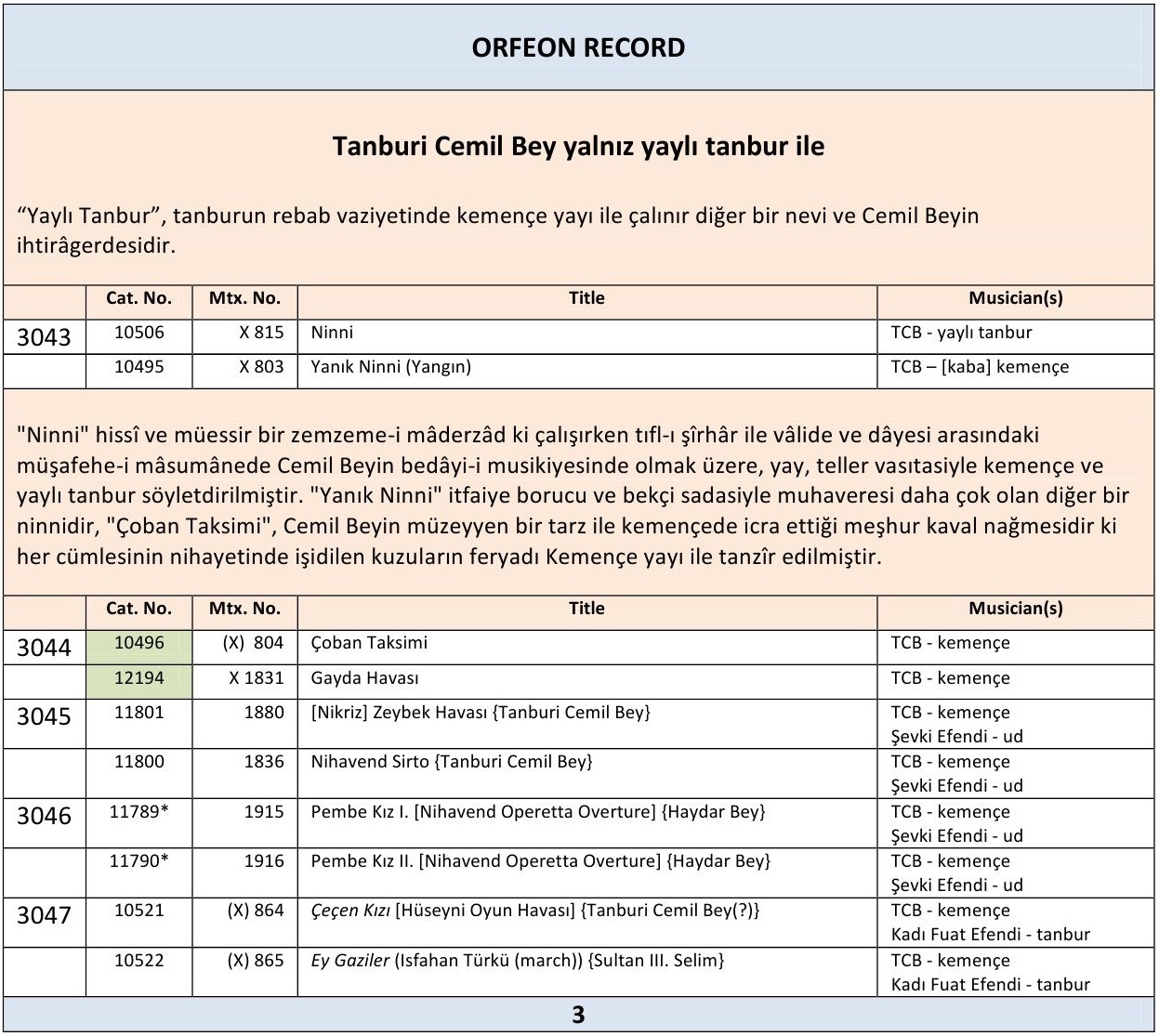 ORFEON RECORD

Tanburi Cemil Bey yalnız yaylı tanbur ile

“Yaylı Tanbur”, tanburun rebab vaziyetinde kemençe yayı ile çalınır diğer bir nevi ve Cemil Beyin ihtirâgerdesidir.

| | Cat. No. | Mtx. No. | Title | Musician(s) |
|---|---|---|---|---|
| 3043 | 10506 | X 815 | Ninni | TCB - yaylı tanbur |
| | 10495 | X 803 | Yanık Ninni (Yangın) | TCB – [kaba] kemençe |

"Ninni" hissî ve müessir bir zemzeme-i mâderzâd ki çalışırken tıfl-ı şîrhâr ile vâlide ve dâyesi arasındaki müşafehe-i mâsumânede Cemil Beyin bedâyi-i musikiyesinde olmak üzere, yay, teller vasıtasiyle kemençe ve yaylı tanbur söyletdirilmiştir. "Yanık Ninni" itfaiye borucu ve bekçi sadasiyle muhaveresi daha çok olan diğer bir ninnidir, "Çoban Taksimi", Cemil Beyin müzeyyen bir tarz ile kemençede icra ettiği meşhur kaval nağmesidir ki her cümlesinin nihayetinde işidilen kuzuların feryadı Kemençe yayı ile tanzîr edilmiştir.

| | Cat. No. | Mtx. No. | Title | Musician(s) |
|---|---|---|---|---|
| 3044 | 10496 | (X) 804 | Çoban Taksimi | TCB - kemençe |
| | 12194 | X 1831 | Gayda Havası | TCB - kemençe |
| 3045 | 11801 | 1880 | [Nikriz] Zeybek Havası {Tanburi Cemil Bey} | TCB - kemençe Şevki Efendi - ud |
| | 11800 | 1836 | Nihavend Sirto {Tanburi Cemil Bey} | TCB - kemençe Şevki Efendi - ud |
| 3046 | 11789* | 1915 | Pembe Kız I. [Nihavend Operetta Overture] {Haydar Bey} | TCB - kemençe Şevki Efendi - ud |
| | 11790* | 1916 | Pembe Kız II. [Nihavend Operetta Overture] {Haydar Bey} | TCB - kemençe Şevki Efendi - ud |
| 3047 | 10521 | (X) 864 | Çeçen Kızı [Hüseyni Oyun Havası] {Tanburi Cemil Bey(?)} | TCB - kemençe Kadı Fuat Efendi - tanbur |
| | 10522 | (X) 865 | Ey Gaziler (Isfahan Türkü (march)) {Sultan III. Selim} | TCB - kemençe Kadı Fuat Efendi - tanbur |

3